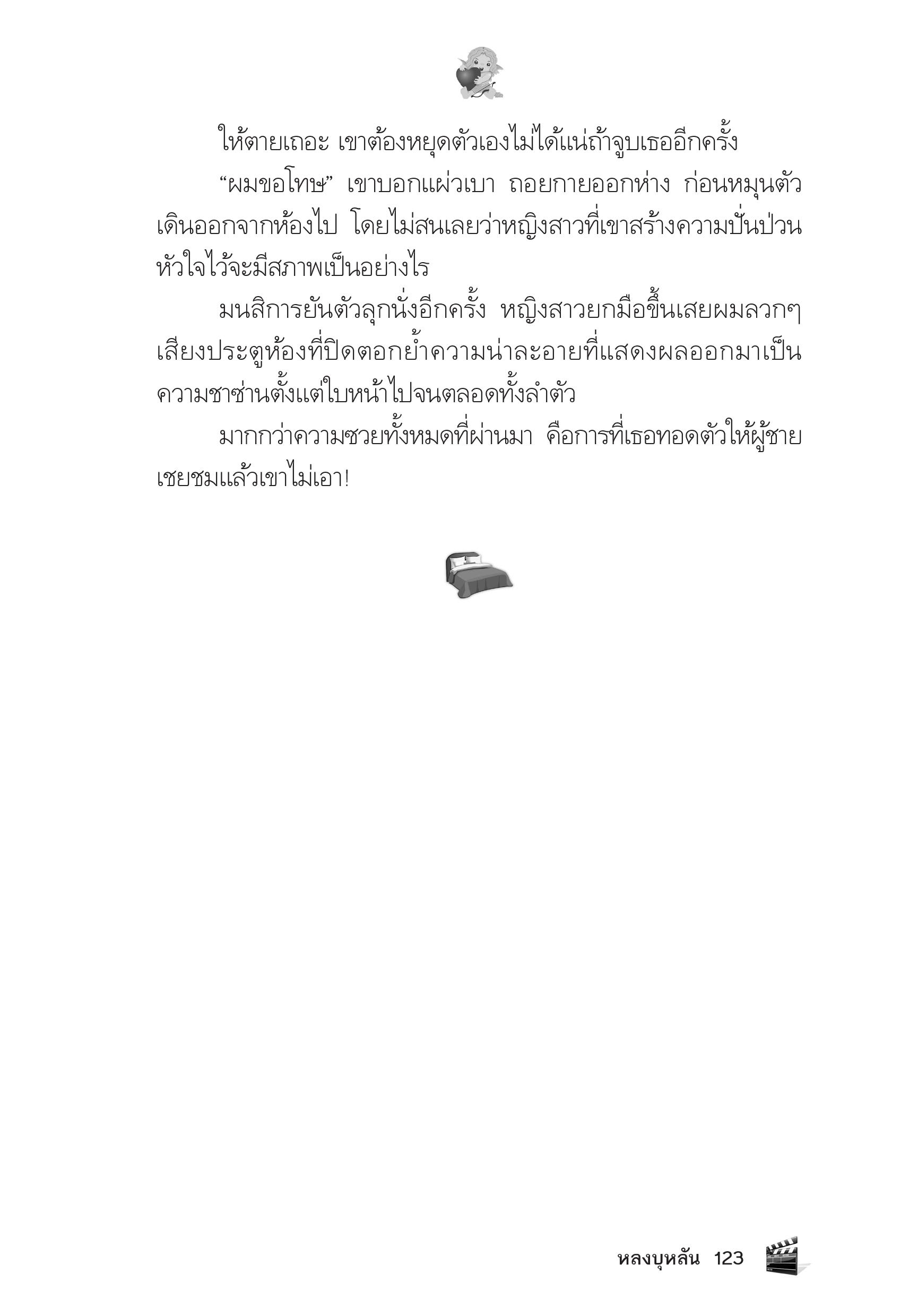 ให้ตายเถอะ เขาต้องหยุดตัวเองไม่ได้แน่ถ้าจูบเธออีกครั้ง

“ผมขอโทษ” เขาบอกแผ่วเบา ถอยกายออกห่าง ก่อนหมุนตัวเดินออกจากห้องไป โดยไม่สนเลยว่าหญิงสาวที่เขาสร้างความปั่นป่วนหัวใจไว้จะมีสภาพเป็นอย่างไร

มนสิการยันตัวลุกนั่งอีกครั้ง หญิงสาวยกมือขึ้นเสยผมลวกๆ เสียงประตูห้องที่ปิดตอกย้ำความน่าละอายที่แสดงผลออกมาเป็นความชาซ่านตั้งแต่ใบหน้าไปจนตลอดทั้งลำตัว

มากกว่าความซวยทั้งหมดที่ผ่านมา คือการที่เธอทอดตัวให้ผู้ชายเชยชมแล้วเขาไม่เอา!

หลงบุหลัน 123